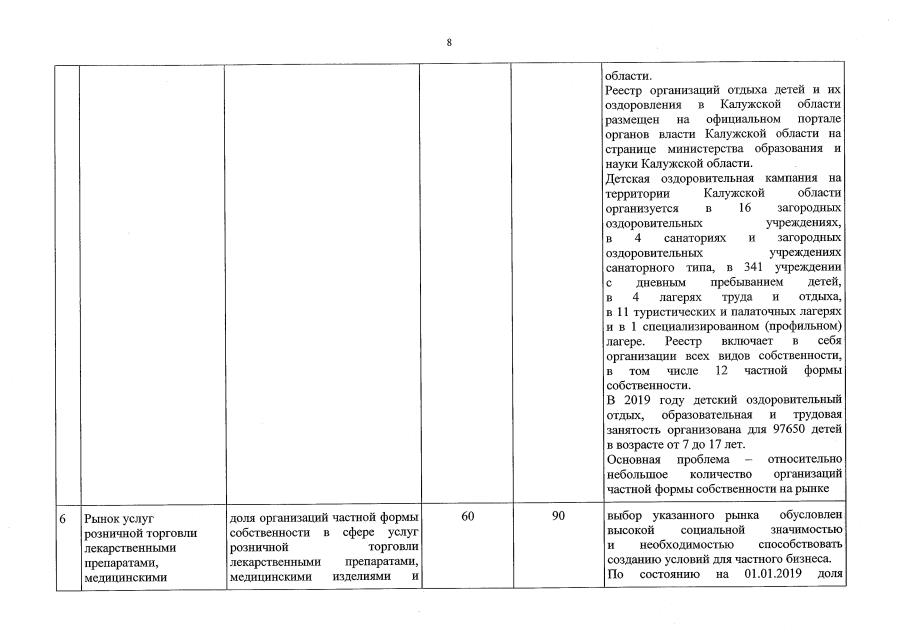 8

|  |  |  |  |  |  |
|---|---|---|---|---|---|
|  |  |  |  |  | области. Реестр организаций отдыха детей и их оздоровления в Калужской области размещен на официальном портале органов власти Калужской области на странице министерства образования и науки Калужской области. Детская оздоровительная кампания на территории Калужской области организуется в 16 загородных оздоровительных учреждениях, в 4 санаториях и загородных оздоровительных учреждениях санаторного типа, в 341 учреждении с дневным пребыванием детей, в 4 лагерях труда и отдыха, в 11 туристических и палаточных лагерях и в 1 специализированном (профильном) лагере. Реестр включает в себя организации всех видов собственности, в том числе 12 частной формы собственности. В 2019 году детский оздоровительный отдых, образовательная и трудовая занятость организована для 97650 детей в возрасте от 7 до 17 лет. Основная проблема – относительно небольшое количество организаций частной формы собственности на рынке |
| 6 | Рынок услуг розничной торговли лекарственными препаратами, медицинскими | доля организаций частной формы собственности в сфере услуг розничной торговли лекарственными препаратами, медицинскими изделиями и | 60 | 90 | выбор указанного рынка обусловлен высокой социальной значимостью и необходимостью способствовать созданию условий для частного бизнеса. По состоянию на 01.01.2019 доля |